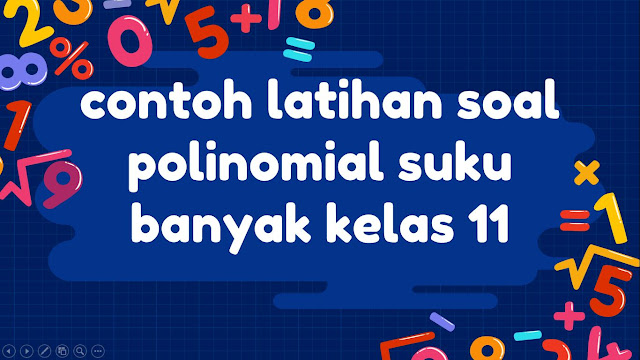 contoh latihan soal polinomial suku banyak kelas 11